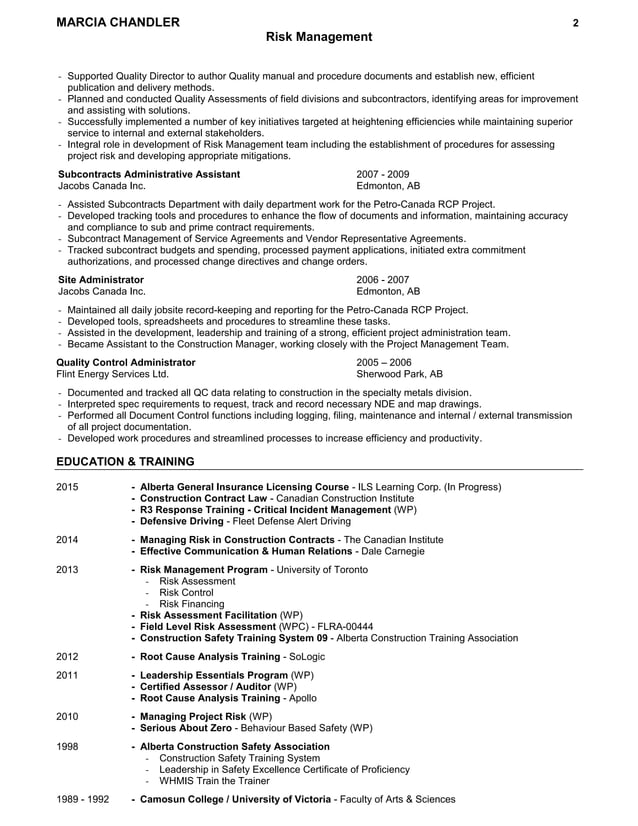 MARCIA CHANDLER 2

Risk Management

- Supported Quality Director to author Quality manual and procedure documents and establish new, efficient publication and delivery methods.
- Planned and conducted Quality Assessments of field divisions and subcontractors, identifying areas for improvement and assisting with solutions.
- Successfully implemented a number of key initiatives targeted at heightening efficiencies while maintaining superior service to internal and external stakeholders.
- Integral role in development of Risk Management team including the establishment of procedures for assessing project risk and developing appropriate mitigations.

Subcontracts Administrative Assistant 2007 - 2009
Jacobs Canada Inc. Edmonton, AB

- Assisted Subcontracts Department with daily department work for the Petro-Canada RCP Project.
- Developed tracking tools and procedures to enhance the flow of documents and information, maintaining accuracy and compliance to sub and prime contract requirements.
- Subcontract Management of Service Agreements and Vendor Representative Agreements.
- Tracked subcontract budgets and spending, processed payment applications, initiated extra commitment authorizations, and processed change directives and change orders.

Site Administrator 2006 - 2007
Jacobs Canada Inc. Edmonton, AB

- Maintained all daily jobsite record-keeping and reporting for the Petro-Canada RCP Project.
- Developed tools, spreadsheets and procedures to streamline these tasks.
- Assisted in the development, leadership and training of a strong, efficient project administration team.
- Became Assistant to the Construction Manager, working closely with the Project Management Team.

Quality Control Administrator 2005 – 2006
Flint Energy Services Ltd. Sherwood Park, AB

- Documented and tracked all QC data relating to construction in the specialty metals division.
- Interpreted spec requirements to request, track and record necessary NDE and map drawings.
- Performed all Document Control functions including logging, filing, maintenance and internal / external transmission of all project documentation.
- Developed work procedures and streamlined processes to increase efficiency and productivity.

EDUCATION & TRAINING

2015
- Alberta General Insurance Licensing Course - ILS Learning Corp. (In Progress)
- Construction Contract Law - Canadian Construction Institute
- R3 Response Training - Critical Incident Management (WP)
- Defensive Driving - Fleet Defense Alert Driving

2014
- Managing Risk in Construction Contracts - The Canadian Institute
- Effective Communication & Human Relations - Dale Carnegie

2013
- Risk Management Program - University of Toronto
  - Risk Assessment
  - Risk Control
  - Risk Financing
- Risk Assessment Facilitation (WP)
- Field Level Risk Assessment (WPC) - FLRA-00444
- Construction Safety Training System 09 - Alberta Construction Training Association

2012
- Root Cause Analysis Training - SoLogic

2011
- Leadership Essentials Program (WP)
- Certified Assessor / Auditor (WP)
- Root Cause Analysis Training - Apollo

2010
- Managing Project Risk (WP)
- Serious About Zero - Behaviour Based Safety (WP)

1998
- Alberta Construction Safety Association
  - Construction Safety Training System
  - Leadership in Safety Excellence Certificate of Proficiency
  - WHMIS Train the Trainer

1989 - 1992
- Camosun College / University of Victoria - Faculty of Arts & Sciences